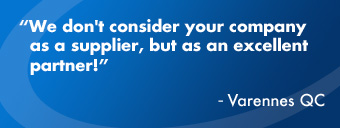 “We don't consider your company as a supplier, but as an excellent partner!”

- Varennes QC